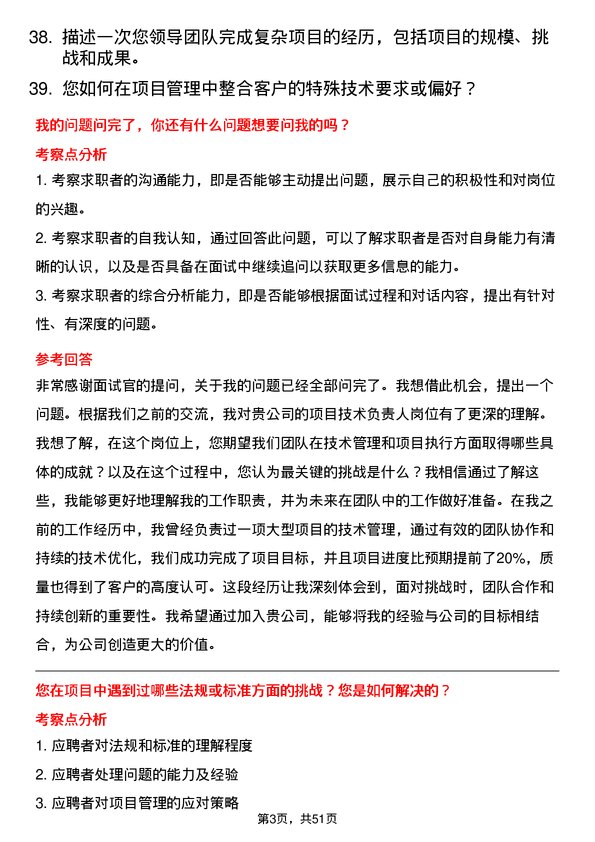 38. 描述一次您领导团队完成复杂项目的经历，包括项目的规模、挑战和成果。

39. 您如何在项目管理中整合客户的特殊技术要求或偏好？

我的问题问完了，你还有什么问题想要问我的吗？

考察点分析

1. 考察求职者的沟通能力，即是否能够主动提出问题，展示自己的积极性和对岗位的兴趣。

2. 考察求职者的自我认知，通过回答此问题，可以了解求职者是否对自身能力有清晰的认识，以及是否具备在面试中继续追问以获取更多信息的能力。

3. 考察求职者的综合分析能力，即是否能够根据面试过程和对话内容，提出有针对性、有深度的问题。

参考回答

非常感谢面试官的提问，关于我的问题已经全部问完了。我想借此机会，提出一个问题。根据我们之前的交流，我对贵公司的项目技术负责人岗位有了更深的理解。我想了解，在这个岗位上，您期望我们团队在技术管理和项目执行方面取得哪些具体的成就？以及在这个过程中，您认为最关键的挑战是什么？我相信通过了解这些，我能够更好地理解我的工作职责，并为未来在团队中的工作做好准备。在我之前的工作经历中，我曾经负责过一项大型项目的技术管理，通过有效的团队协作和持续的技术优化，我们成功完成了项目目标，并且项目进度比预期提前了20%，质量也得到了客户的高度认可。这段经历让我深刻体会到，面对挑战时，团队合作和持续创新的重要性。我希望通过加入贵公司，能够将我的经验与公司的目标相结合，为公司创造更大的价值。

您在项目中遇到过哪些法规或标准方面的挑战？您是如何解决的？

考察点分析

1. 应聘者对法规和标准的理解程度

2. 应聘者处理问题的能力及经验

3. 应聘者对项目管理的应对策略

第3页，共51页